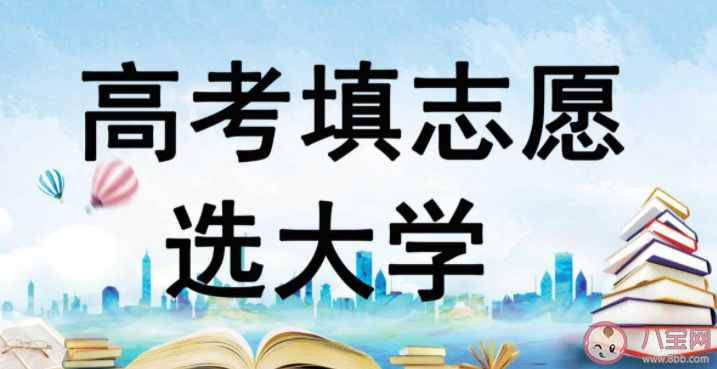 高考填志愿
选大学

八宝网
www.8bb.com